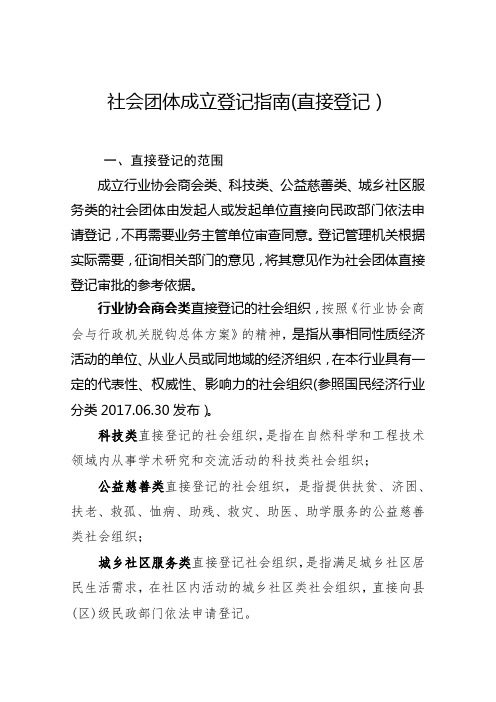 社会团体成立登记指南(直接登记）

一、直接登记的范围

成立行业协会商会类、科技类、公益慈善类、城乡社区服务类的社会团体由发起人或发起单位直接向民政部门依法申请登记，不再需要业务主管单位审查同意。登记管理机关根据实际需要，征询相关部门的意见，将其意见作为社会团体直接登记审批的参考依据。

行业协会商会类直接登记的社会组织，按照《行业协会商会与行政机关脱钩总体方案》的精神，是指从事相同性质经济活动的单位、从业人员或同地域的经济组织，在本行业具有一定的代表性、权威性、影响力的社会组织(参照国民经济行业分类 2017.06.30 发布）。

科技类直接登记的社会组织，是指在自然科学和工程技术领域内从事学术研究和交流活动的科技类社会组织；

公益慈善类直接登记的社会组织，是指提供扶贫、济困、扶老、救孤、恤病、助残、救灾、助医、助学服务的公益慈善类社会组织；

城乡社区服务类直接登记社会组织，是指满足城乡社区居民生活需求，在社区内活动的城乡社区类社会组织，直接向县(区)级民政部门依法申请登记。